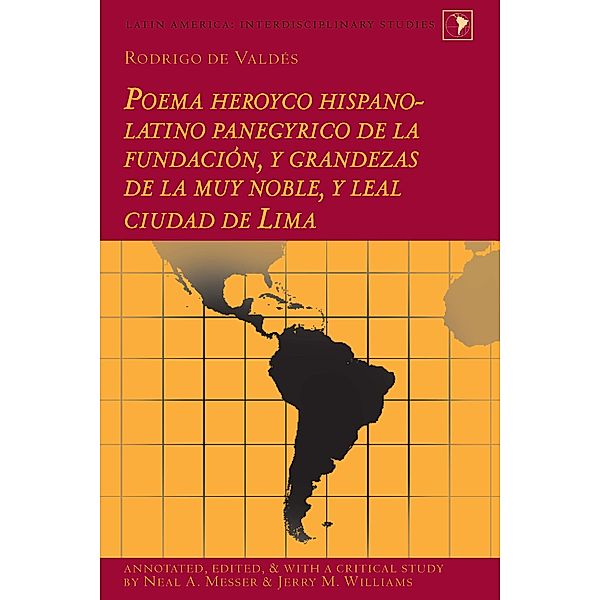 LATIN AMERICA: INTERDISCIPLINARY STUDIES

RODRIGO DE VALDÉS

POEMA HEROYCO HISPANO-LATINO PANEGYRICO DE LA FUNDACIÓN, Y GRANDEZAS DE LA MUY NOBLE, Y LEAL CIUDAD DE LIMA

ANNOTATED, EDITED, & WITH A CRITICAL STUDY BY NEAL A. MESSER & JERRY M. WILLIAMS